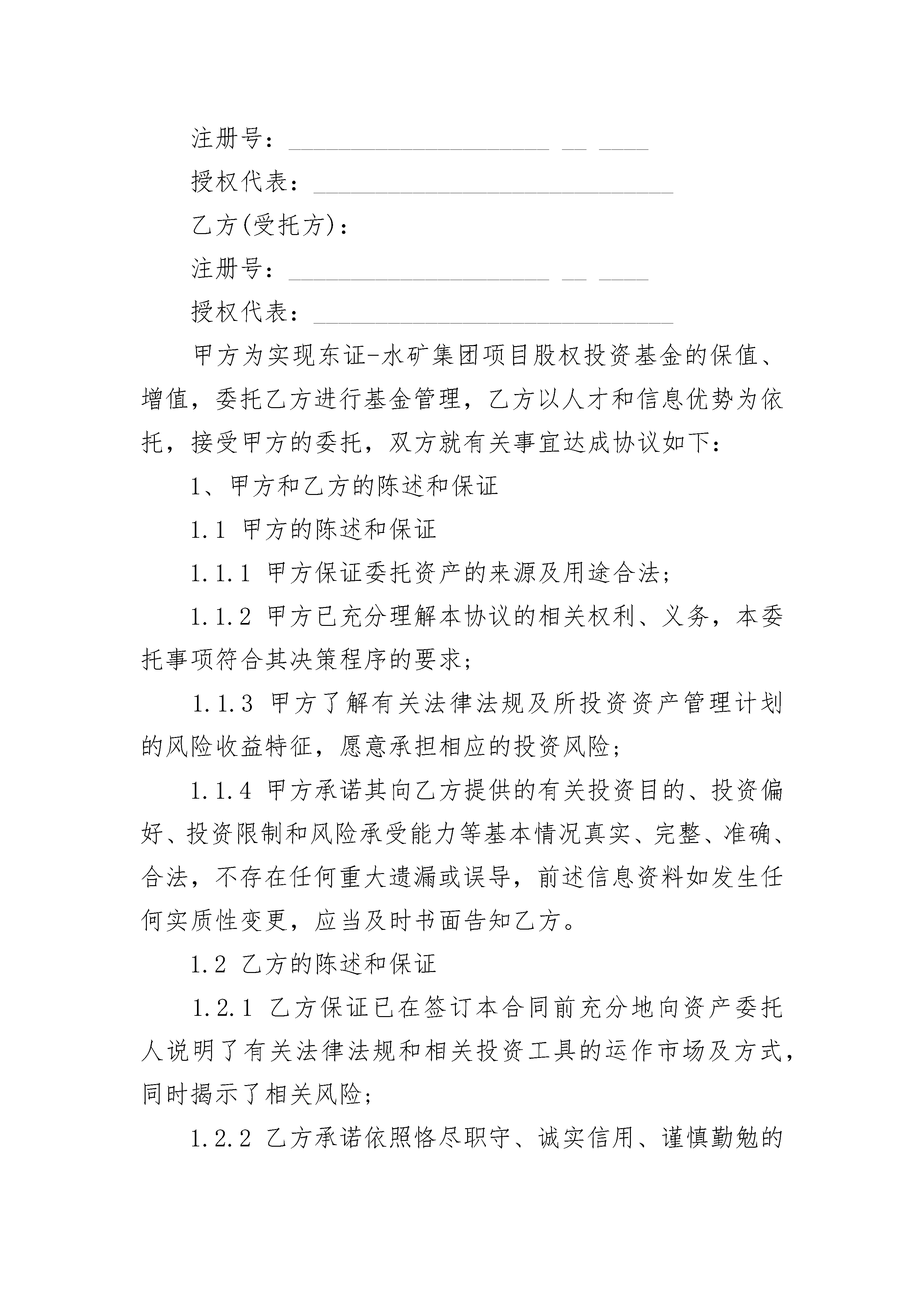 注册号：______________________ __ ____

授权代表：______________________________

乙方(受托方)：

注册号：______________________ __ ____

授权代表：______________________________

甲方为实现东证-水矿集团项目股权投资基金的保值、增值，委托乙方进行基金管理，乙方以人才和信息优势为依托，接受甲方的委托，双方就有关事宜达成协议如下：

1、甲方和乙方的陈述和保证

1.1 甲方的陈述和保证

1.1.1 甲方保证委托资产的来源及用途合法；

1.1.2 甲方已充分理解本协议的相关权利、义务，本委托事项符合其决策程序的要求；

1.1.3 甲方了解有关法律法规及所投资资产管理计划的风险收益特征，愿意承担相应的投资风险；

1.1.4 甲方承诺其向乙方提供的有关投资目的、投资偏好、投资限制和风险承受能力等基本情况真实、完整、准确、合法，不存在任何重大遗漏或误导，前述信息资料如发生任何实质性变更，应当及时书面告知乙方。

1.2 乙方的陈述和保证

1.2.1 乙方保证已在签订本合同前充分地向资产委托人说明了有关法律法规和相关投资工具的运作市场及方式，同时揭示了相关风险；

1.2.2 乙方承诺依照恪尽职守、诚实信用、谨慎勤勉的